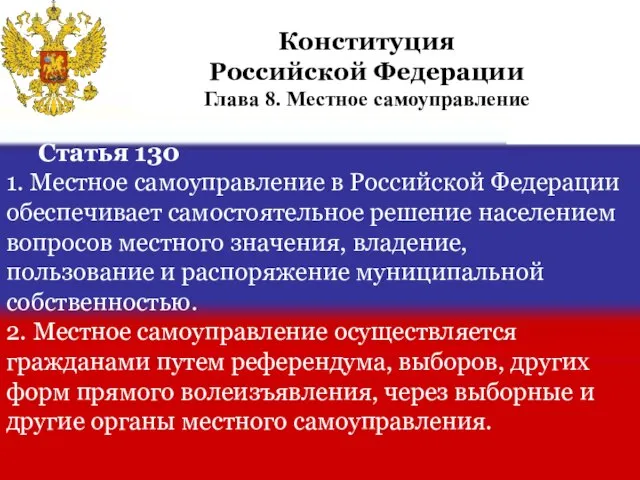 Конституция
Российской Федерации
Глава 8. Местное самоуправление

Статья 130
1. Местное самоуправление в Российской Федерации обеспечивает самостоятельное решение населением вопросов местного значения, владение, пользование и распоряжение муниципальной собственностью.
2. Местное самоуправление осуществляется гражданами путем референдума, выборов, других форм прямого волеизъявления, через выборные и другие органы местного самоуправления.